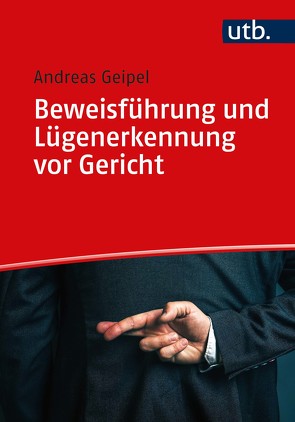 utb.

Andreas Geipel

Beweisführung und Lügenerkennung vor Gericht